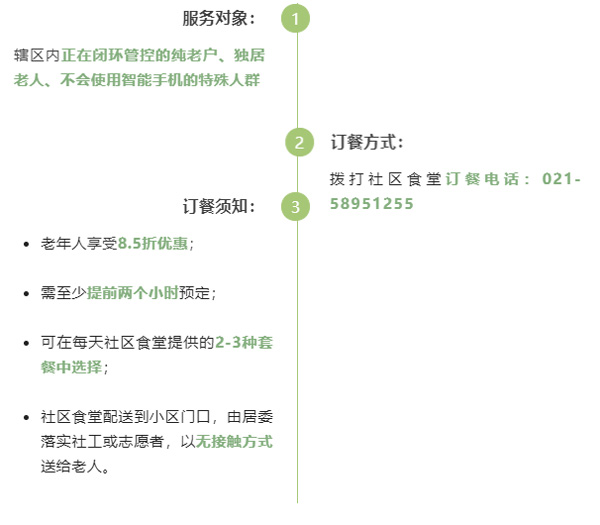 服务对象：

1

辖区内正在闭环管控的纯老户、独居老人、不会使用智能手机的特殊人群

2

订餐方式：

拨打社区食堂订餐电话：021-58951255

订餐须知：

3

- 老年人享受8.5折优惠；
- 需至少提前两个小时预定；
- 可在每天社区食堂提供的2-3种套餐中选择；
- 社区食堂配送到小区门口，由居委落实社工或志愿者，以无接触方式送给老人。